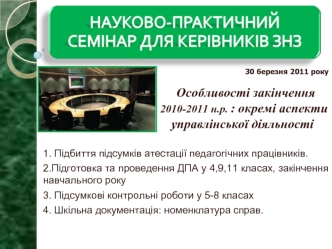 НАУКОВО-ПРАКТИЧНИЙ СЕМІНАР ДЛЯ КЕРІВНИКІВ ЗНЗ

30 березня 2011 року

Особливості закінчення 2010-2011 н.р. : окремі аспекти управлінської діяльності

1. Підбиття підсумків атестації педагогічних працівників.

2.Підготовка та проведення ДПА у 4,9,11 класах, закінчення навчального року

3. Підсумкові контрольні роботи у 5-8 класах

4. Шкільна документація: номенклатура справ.